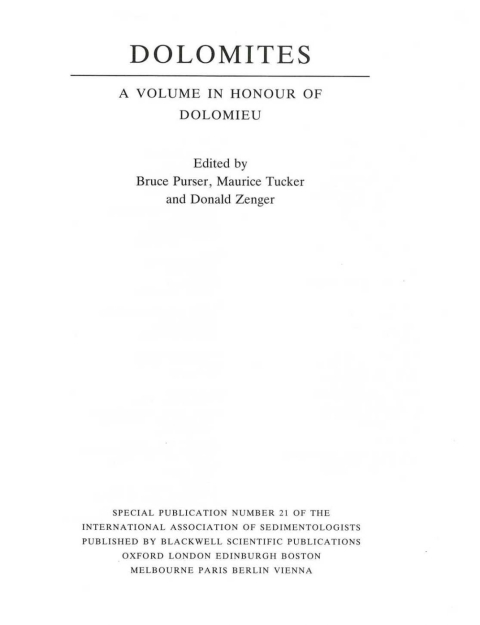 DOLOMITES

A VOLUME IN HONOUR OF DOLOMIEU

Edited by
Bruce Purser, Maurice Tucker
and Donald Zenger

SPECIAL PUBLICATION NUMBER 21 OF THE
INTERNATIONAL ASSOCIATION OF SEDIMENTOLOGISTS
PUBLISHED BY BLACKWELL SCIENTIFIC PUBLICATIONS
OXFORD LONDON EDINBURGH BOSTON
MELBOURNE PARIS BERLIN VIENNA